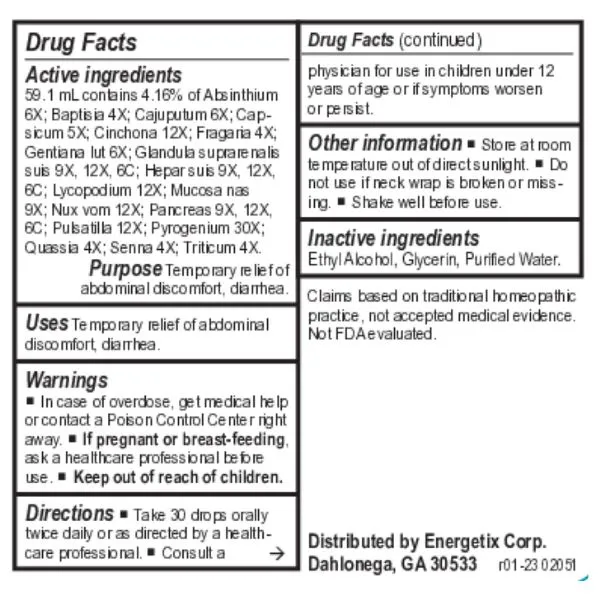 Drug Facts

Active ingredients
59.1 mL contains 4.16% of Absinthium 6X; Baptisia 4X; Cajuputum 6X; Capsicum 5X; Cinchona 12X; Fragaria 4X; Gentiana lut 6X; Glandula suprarenalis suis 9X, 12X, 6C; Hepar suis 9X, 12X, 6C; Lycopodium 12X; Mucosa nas 9X; Nux vom 12X; Pancreas 9X, 12X, 6C; Pulsatilla 12X; Pyrogenium 30X; Quassia 4X; Senna 4X; Triticum 4X.

Purpose Temporary relief of abdominal discomfort, diarrhea.

Uses Temporary relief of abdominal discomfort, diarrhea.

Warnings
■ In case of overdose, get medical help or contact a Poison Control Center right away. ■ If pregnant or breast-feeding, ask a healthcare professional before use. ■ Keep out of reach of children.

Directions ■ Take 30 drops orally twice daily or as directed by a healthcare professional. ■ Consult a →

Drug Facts (continued)

physician for use in children under 12 years of age or if symptoms worsen or persist.

Other information ■ Store at room temperature out of direct sunlight. ■ Do not use if neck wrap is broken or missing. ■ Shake well before use.

Inactive ingredients
Ethyl Alcohol, Glycerin, Purified Water.

Claims based on traditional homeopathic practice, not accepted medical evidence. Not FDA evaluated.

Distributed by Energetix Corp.
Dahlonega, GA 30533 r01-23 02051